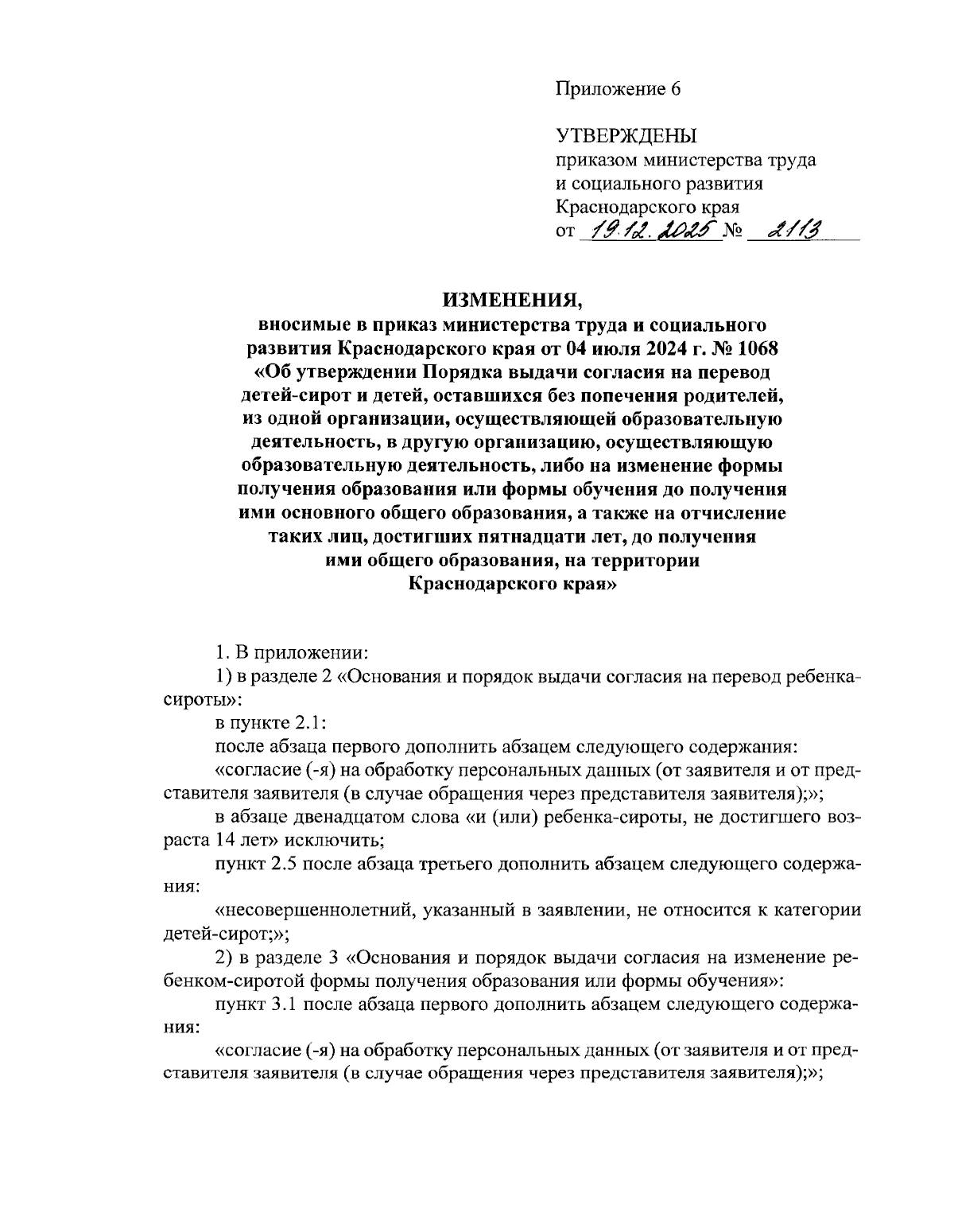 Приложение 6

УТВЕРЖДЕНЫ
приказом министерства труда и социального развития Краснодарского края
от 19.12.2025 № 2113

ИЗМЕНЕНИЯ,
вносимые в приказ министерства труда и социального развития Краснодарского края от 04 июля 2024 г. № 1068 «Об утверждении Порядка выдачи согласия на перевод детей-сирот и детей, оставшихся без попечения родителей, из одной организации, осуществляющей образовательную деятельность, в другую организацию, осуществляющую образовательную деятельность, либо на изменение формы получения образования или формы обучения до получения ими основного общего образования, а также на отчисление таких лиц, достигших пятнадцати лет, до получения ими общего образования, на территории Краснодарского края»

1. В приложении:
1) в разделе 2 «Основания и порядок выдачи согласия на перевод ребенка-сироты»:
в пункте 2.1:
после абзаца первого дополнить абзацем следующего содержания:
«согласие (-я) на обработку персональных данных (от заявителя и от представителя заявителя (в случае обращения через представителя заявителя);»;
в абзаце двенадцатом слова «и (или) ребенка-сироты, не достигшего возраста 14 лет» исключить;
пункт 2.5 после абзаца третьего дополнить абзацем следующего содержания:
«несовершеннолетний, указанный в заявлении, не относится к категории детей-сирот;»;
2) в разделе 3 «Основания и порядок выдачи согласия на изменение ребенком-сиротой формы получения образования или формы обучения»:
пункт 3.1 после абзаца первого дополнить абзацем следующего содержания:
«согласие (-я) на обработку персональных данных (от заявителя и от представителя заявителя (в случае обращения через представителя заявителя);»;